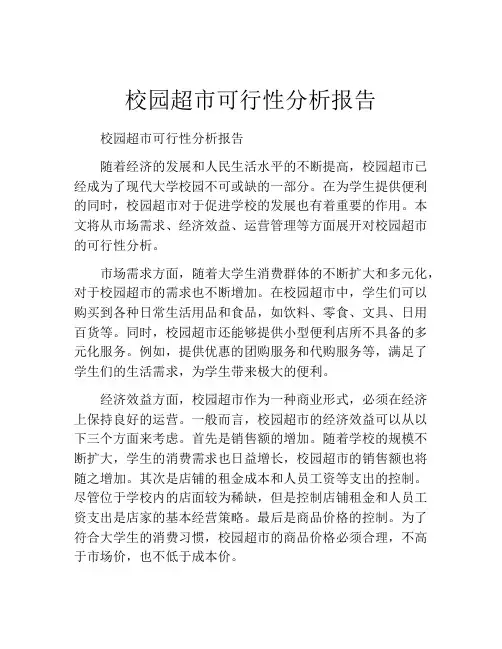 校园超市可行性分析报告

校园超市可行性分析报告

随着经济的发展和人民生活水平的不断提高，校园超市已经成为了现代大学校园不可或缺的一部分。在为学生提供便利的同时，校园超市对于促进学校的发展也有着重要的作用。本文将从市场需求、经济效益、运营管理等方面展开对校园超市的可行性分析。

市场需求方面，随着大学生消费群体的不断扩大和多元化，对于校园超市的需求也不断增加。在校园超市中，学生们可以购买到各种日常生活用品和食品，如饮料、零食、文具、日用百货等。同时，校园超市还能够提供小型便利店所不具备的多元化服务。例如，提供优惠的团购服务和代购服务等，满足了学生们的生活需求，为学生带来极大的便利。

经济效益方面，校园超市作为一种商业形式，必须在经济上保持良好的运营。一般而言，校园超市的经济效益可以从以下三个方面来考虑。首先是销售额的增加。随着学校的规模不断扩大，学生的消费需求也日益增长，校园超市的销售额也将随之增加。其次是店铺的租金成本和人员工资等支出的控制。尽管位于学校内的店面较为稀缺，但是控制店铺租金和人员工资支出是店家的基本经营策略。最后是商品价格的控制。为了符合大学生的消费习惯，校园超市的商品价格必须合理，不高于市场价，也不低于成本价。